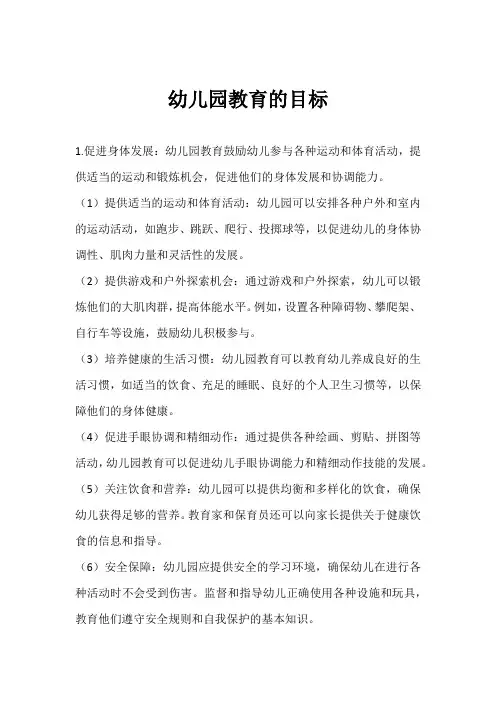 幼儿园教育的目标

1.促进身体发展：幼儿园教育鼓励幼儿参与各种运动和体育活动，提供适当的运动和锻炼机会，促进他们的身体发展和协调能力。

（1）提供适当的运动和体育活动：幼儿园可以安排各种户外和室内的运动活动，如跑步、跳跃、爬行、投掷球等，以促进幼儿的身体协调性、肌肉力量和灵活性的发展。

（2）提供游戏和户外探索机会：通过游戏和户外探索，幼儿可以锻炼他们的大肌肉群，提高体能水平。例如，设置各种障碍物、攀爬架、自行车等设施，鼓励幼儿积极参与。

（3）培养健康的生活习惯：幼儿园教育可以教育幼儿养成良好的生活习惯，如适当的饮食、充足的睡眠、良好的个人卫生习惯等，以保障他们的身体健康。

（4）促进手眼协调和精细动作：通过提供各种绘画、剪贴、拼图等活动，幼儿园教育可以促进幼儿手眼协调能力和精细动作技能的发展。

（5）关注饮食和营养：幼儿园可以提供均衡和多样化的饮食，确保幼儿获得足够的营养。教育家和保育员还可以向家长提供关于健康饮食的信息和指导。

（6）安全保障：幼儿园应提供安全的学习环境，确保幼儿在进行各种活动时不会受到伤害。监督和指导幼儿正确使用各种设施和玩具，教育他们遵守安全规则和自我保护的基本知识。